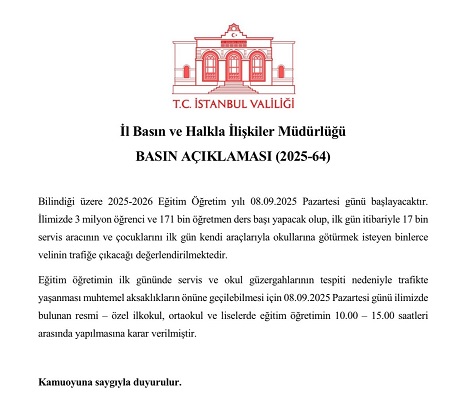 T.C. İSTANBUL VALİLİĞİ

İl Basın ve Halkla İlişkiler Müdürlüğü

BASIN AÇIKLAMASI (2025-64)

Bilindiği üzere 2025-2026 Eğitim Öğretim yılı 08.09.2025 Pazartesi günü başlayacaktır. İlimizde 3 milyon öğrenci ve 171 bin öğretmen ders başı yapacak olup, ilk gün itibariyle 17 bin servis aracının ve çocuklarını ilk gün kendi araçlarıyla okullarına götürmek isteyen binlerce velinin trafiğe çıkacağı değerlendirilmektedir.

Eğitim öğretimin ilk gününde servis ve okul güzergahlarının tespiti nedeniyle trafikte yaşanması muhtemel aksaklıkların önüne geçilebilmesi için 08.09.2025 Pazartesi günü ilimizde bulunan resmi – özel ilkokul, ortaokul ve liselerde eğitim öğretimin 10.00 – 15.00 saatleri arasında yapılmasına karar verilmiştir.

Kamuoyuna saygıyla duyurulur.